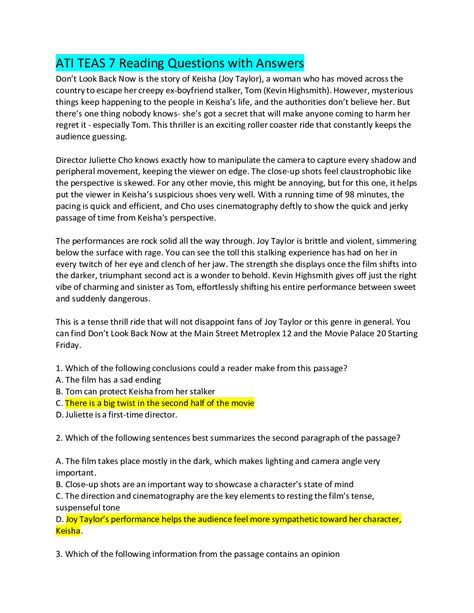 ATI TEAS 7 Reading Questions with Answers

Don't Look Back Now is the story of Keisha (Joy Taylor), a woman who has moved across the country to escape her creepy ex-boyfriend stalker, Tom (Kevin Highsmith). However, mysterious things keep happening to the people in Keisha's life, and the authorities don't believe her. But there's one thing nobody knows- she's got a secret that will make anyone coming to harm her regret it - especially Tom. This thriller is an exciting roller coaster ride that constantly keeps the audience guessing.

Director Juliette Cho knows exactly how to manipulate the camera to capture every shadow and peripheral movement, keeping the viewer on edge. The close-up shots feel claustrophobic like the perspective is skewed. For any other movie, this might be annoying, but for this one, it helps put the viewer in Keisha's suspicious shoes very well. With a running time of 98 minutes, the pacing is quick and efficient, and Cho uses cinematography deftly to show the quick and jerky passage of time from Keisha's perspective.

The performances are rock solid all the way through. Joy Taylor is brittle and violent, simmering below the surface with rage. You can see the toll this stalking experience has had on her in every twitch of her eye and clench of her jaw. The strength she displays once the film shifts into the darker, triumphant second act is a wonder to behold. Kevin Highsmith gives off just the right vibe of charming and sinister as Tom, effortlessly shifting his entire performance between sweet and suddenly dangerous.

This is a tense thrill ride that will not disappoint fans of Joy Taylor or this genre in general. You can find Don't Look Back Now at the Main Street Metroplex 12 and the Movie Palace 20 Starting Friday.

1. Which of the following conclusions could a reader make from this passage?
A. The film has a sad ending
B. Tom can protect Keisha from her stalker
C. There is a big twist in the second half of the movie
D. Juliette is a first-time director.

2. Which of the following sentences best summarizes the second paragraph of the passage?

A. The film takes place mostly in the dark, which makes lighting and camera angle very important.
B. Close-up shots are an important way to showcase a character's state of mind
C. The direction and cinematography are the key elements to resting the film's tense, suspenseful tone
D. Joy Taylor's performance helps the audience feel more sympathetic toward her character, Keisha.

3. Which of the following information from the passage contains an opinion